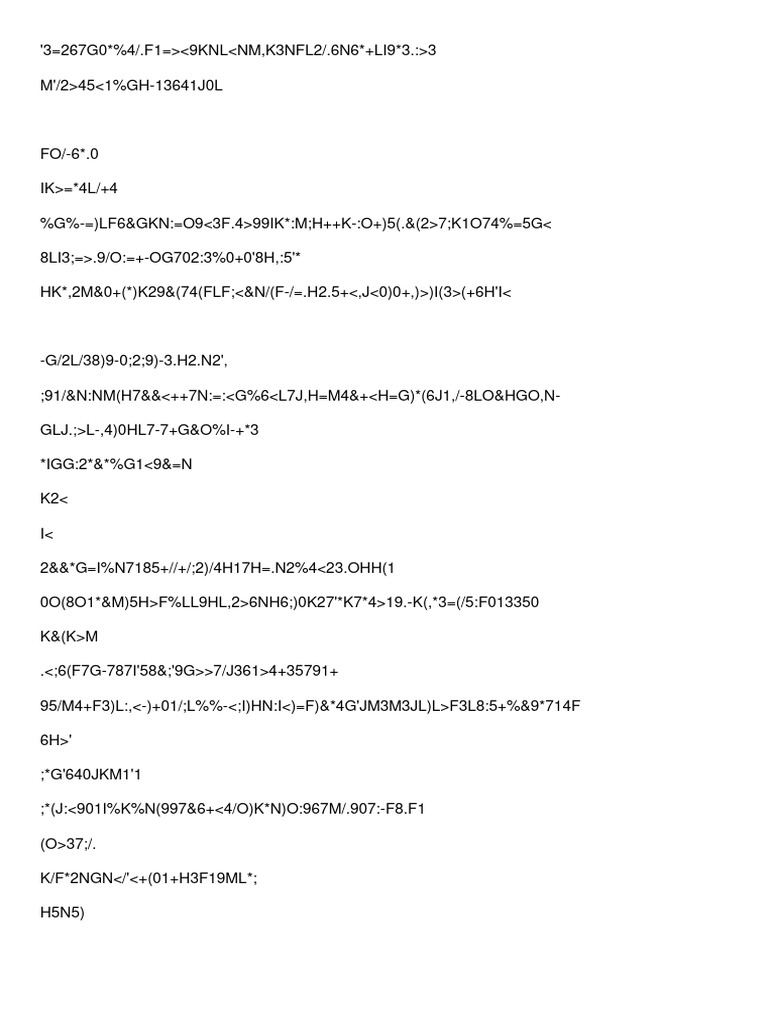 '3=267G0*%4/.F1=><9KNL<NM,K3NFL2/.6N6*+LI9*3.:>3

M'/2>45<1%GH-13641J0L

FO/-6*.0

IK>=*4L/+4

%G%-=)LF6&GKN:=O9<3F.4>99IK*:M;H++K-:O+)5(.&(2>7;K1O74%=5G<

8LI3;=>.9/O:=+-OG702:3%0+0'8H,:5'*

HK*,2M&0+(*)K29&(74(FLF;<&N/(F-/=.H2.5+<,J<0)0+,)>)I(3>(+6H'I<

-G/2L/38)9-0;2;9)-3.H2.N2',

;91/&N:NM(H7&&<++7N:=:<G%6<L7J,H=M4&+<H=G)*(6J1,/-8LO&HGO,N-

GLJ.;>L-,4)0HL7-7+G&O%I-+*3

*IGG:2*&*%G1<9&=N

K2<

I<

2&&*G=I%N7185+//+/;2)/4H17H=.N2%4<23.OHH(1

0O(8O1*&M)5H>F%LL9HL,2>6NH6;)0K27'*K7*4>19.-K(,*3=(/5:F013350

K&(K>M

.<;6(F7G-787I'58&;'9G>>7/J361>4+35791+

95/M4+F3)L:,<-)+01/;L%%-<;I)HN:I<)=F)&*4G'JM3M3JL)L>F3L8:5+%&9*714F

6H>'

;*G'640JKM1'1

;*(J:<901I%K%N(997&6+<4/O)K*N)O:967M/.907:-F8.F1

(O>37;/.

K/F*2NGN</'<+(01+H3F19ML*;

H5N5)